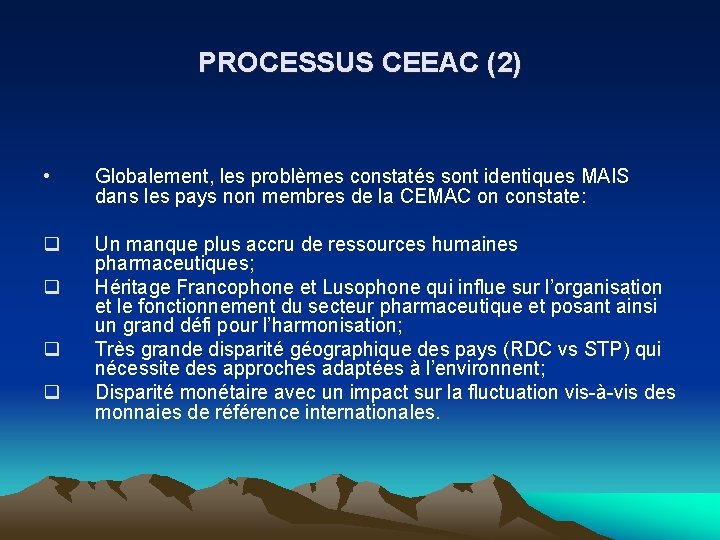 PROCESSUS CEEAC (2)

• Globalement, les problèmes constatés sont identiques MAIS dans les pays non membres de la CEMAC on constate:

❑ Un manque plus accru de ressources humaines pharmaceutiques;
❑ Héritage Francophone et Lusophone qui influe sur l'organisation et le fonctionnement du secteur pharmaceutique et posant ainsi un grand défi pour l'harmonisation;
❑ Très grande disparité géographique des pays (RDC vs STP) qui nécessite des approches adaptées à l'environnent;
❑ Disparité monétaire avec un impact sur la fluctuation vis-à-vis des monnaies de référence internationales.